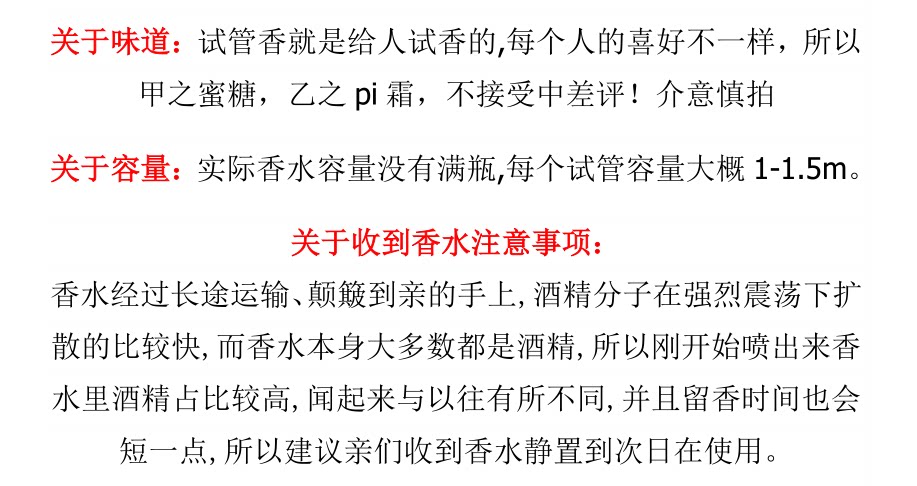 关于味道：试管香就是给人试香的,每个人的喜好不一样，所以甲之蜜糖，乙之pi霜，不接受中差评！介意慎拍

关于容量：实际香水容量没有满瓶,每个试管容量大概1-1.5m。

关于收到香水注意事项：

香水经过长途运输、颠簸到亲的手上,酒精分子在强烈震荡下扩散的比较快,而香水本身大多数都是酒精,所以刚开始喷出来香水里酒精占比较高,闻起来与以往有所不同,并且留香时间也会短一点,所以建议亲们收到香水静置到次日在使用。